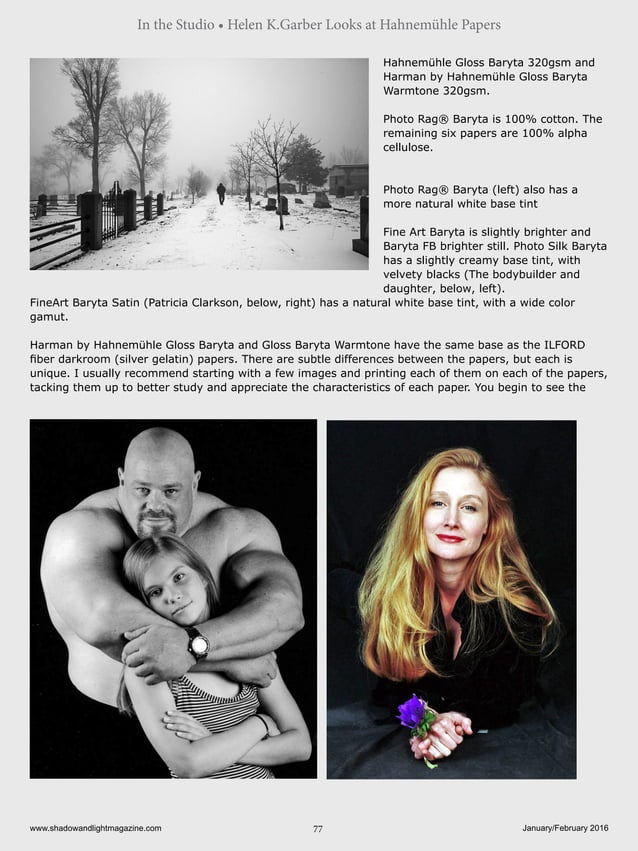 In the Studio • Helen K.Garber Looks at Hahnemühle Papers

Hahnemühle Gloss Baryta 320gsm and Harman by Hahnemühle Gloss Baryta Warmtone 320gsm.

Photo Rag® Baryta is 100% cotton. The remaining six papers are 100% alpha cellulose.

Photo Rag® Baryta (left) also has a more natural white base tint

Fine Art Baryta is slightly brighter and Baryta FB brighter still. Photo Silk Baryta has a slightly creamy base tint, with velvety blacks (The bodybuilder and daughter, below, left).
FineArt Baryta Satin (Patricia Clarkson, below, right) has a natural white base tint, with a wide color gamut.

Harman by Hahnemühle Gloss Baryta and Gloss Baryta Warmtone have the same base as the ILFORD fiber darkroom (silver gelatin) papers. There are subtle differences between the papers, but each is unique. I usually recommend starting with a few images and printing each of them on each of the papers, tacking them up to better study and appreciate the characteristics of each paper. You begin to see the

www.shadowandlightmagazine.com 77 January/February 2016